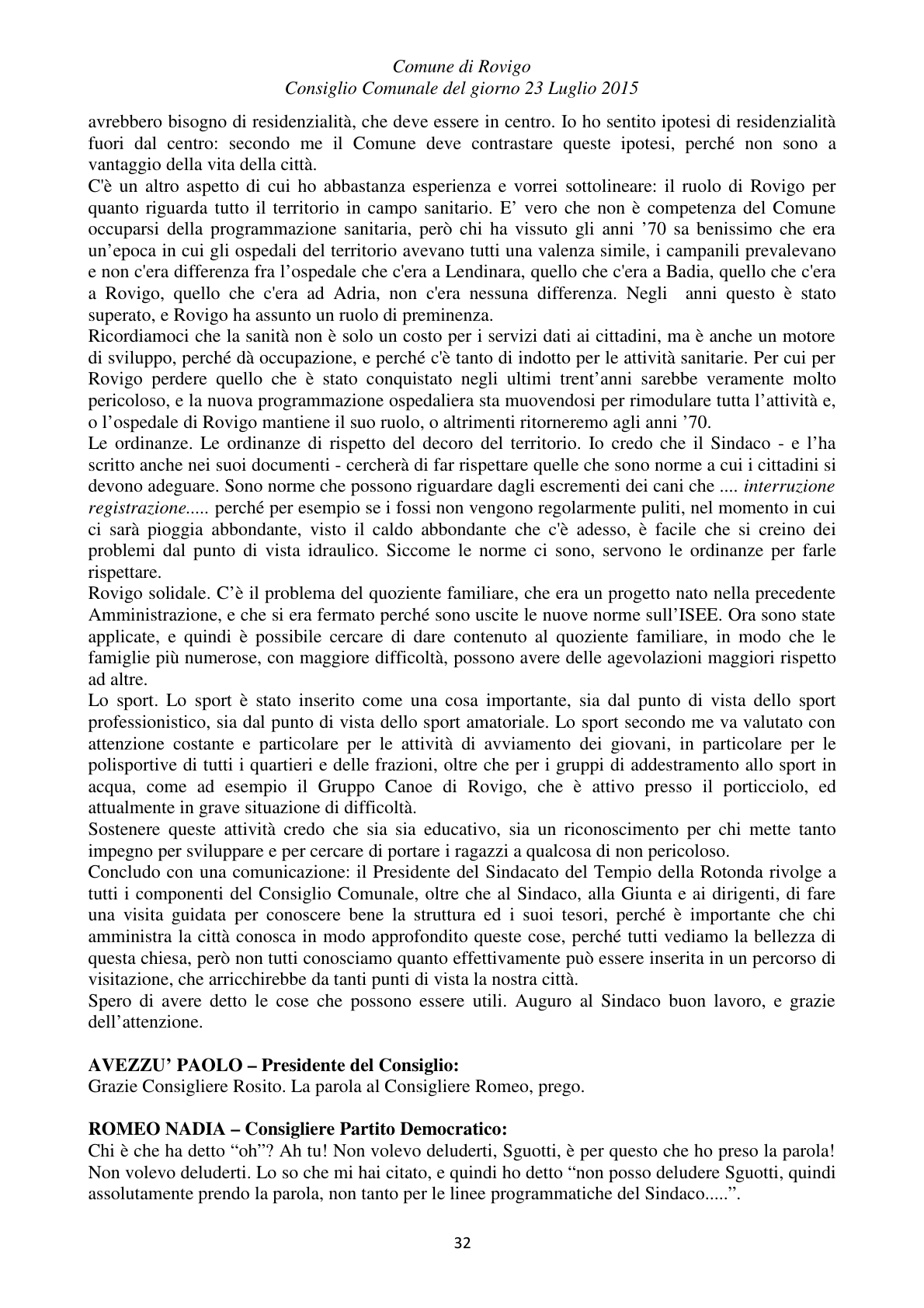 Comune di Rovigo
Consiglio Comunale del giorno 23 Luglio 2015

avrebbero bisogno di residenzialità, che deve essere in centro. Io ho sentito ipotesi di residenzialità fuori dal centro: secondo me il Comune deve contrastare queste ipotesi, perché non sono a vantaggio della vita della città.

C'è un altro aspetto di cui ho abbastanza esperienza e vorrei sottolineare: il ruolo di Rovigo per quanto riguarda tutto il territorio in campo sanitario. E' vero che non è competenza del Comune occuparsi della programmazione sanitaria, però chi ha vissuto gli anni '70 sa benissimo che era un'epoca in cui gli ospedali del territorio avevano tutti una valenza simile, i campanili prevalevano e non c'era differenza fra l'ospedale che c'era a Lendinara, quello che c'era a Badia, quello che c'era a Rovigo, quello che c'era ad Adria, non c'era nessuna differenza. Negli anni questo è stato superato, e Rovigo ha assunto un ruolo di preminenza.

Ricordiamoci che la sanità non è solo un costo per i servizi dati ai cittadini, ma è anche un motore di sviluppo, perché dà occupazione, e perché c'è tanto di indotto per le attività sanitarie. Per cui per Rovigo perdere quello che è stato conquistato negli ultimi trent'anni sarebbe veramente molto pericoloso, e la nuova programmazione ospedaliera sta muovendosi per rimodulare tutta l'attività e, o l'ospedale di Rovigo mantiene il suo ruolo, o altrimenti ritorneremo agli anni '70.

Le ordinanze. Le ordinanze di rispetto del decoro del territorio. Io credo che il Sindaco - e l'ha scritto anche nei suoi documenti - cercherà di far rispettare quelle che sono norme a cui i cittadini si devono adeguare. Sono norme che possono riguardare dagli escrementi dei cani che .... interruzione registrazione..... perché per esempio se i fossi non vengono regolarmente puliti, nel momento in cui ci sarà pioggia abbondante, visto il caldo abbondante che c'è adesso, è facile che si creino dei problemi dal punto di vista idraulico. Siccome le norme ci sono, servono le ordinanze per farle rispettare.

Rovigo solidale. C'è il problema del quoziente familiare, che era un progetto nato nella precedente Amministrazione, e che si era fermato perché sono uscite le nuove norme sull'ISEE. Ora sono state applicate, e quindi è possibile cercare di dare contenuto al quoziente familiare, in modo che le famiglie più numerose, con maggiore difficoltà, possono avere delle agevolazioni maggiori rispetto ad altre.

Lo sport. Lo sport è stato inserito come una cosa importante, sia dal punto di vista dello sport professionistico, sia dal punto di vista dello sport amatoriale. Lo sport secondo me va valutato con attenzione costante e particolare per le attività di avviamento dei giovani, in particolare per le polisportive di tutti i quartieri e delle frazioni, oltre che per i gruppi di addestramento allo sport in acqua, come ad esempio il Gruppo Canoe di Rovigo, che è attivo presso il porticciolo, ed attualmente in grave situazione di difficoltà.

Sostenere queste attività credo che sia sia educativo, sia un riconoscimento per chi mette tanto impegno per sviluppare e per cercare di portare i ragazzi a qualcosa di non pericoloso.

Concludo con una comunicazione: il Presidente del Sindacato del Tempio della Rotonda rivolge a tutti i componenti del Consiglio Comunale, oltre che al Sindaco, alla Giunta e ai dirigenti, di fare una visita guidata per conoscere bene la struttura ed i suoi tesori, perché è importante che chi amministra la città conosca in modo approfondito queste cose, perché tutti vediamo la bellezza di questa chiesa, però non tutti conosciamo quanto effettivamente può essere inserita in un percorso di visitazione, che arricchirebbe da tanti punti di vista la nostra città.

Spero di avere detto le cose che possono essere utili. Auguro al Sindaco buon lavoro, e grazie dell'attenzione.

AVEZZU' PAOLO – Presidente del Consiglio:
Grazie Consigliere Rosito. La parola al Consigliere Romeo, prego.

ROMEO NADIA – Consigliere Partito Democratico:
Chi è che ha detto "oh"? Ah tu! Non volevo deluderti, Sguotti, è per questo che ho preso la parola! Non volevo deluderti. Lo so che mi hai citato, e quindi ho detto "non posso deludere Sguotti, quindi assolutamente prendo la parola, non tanto per le linee programmatiche del Sindaco.....".

32